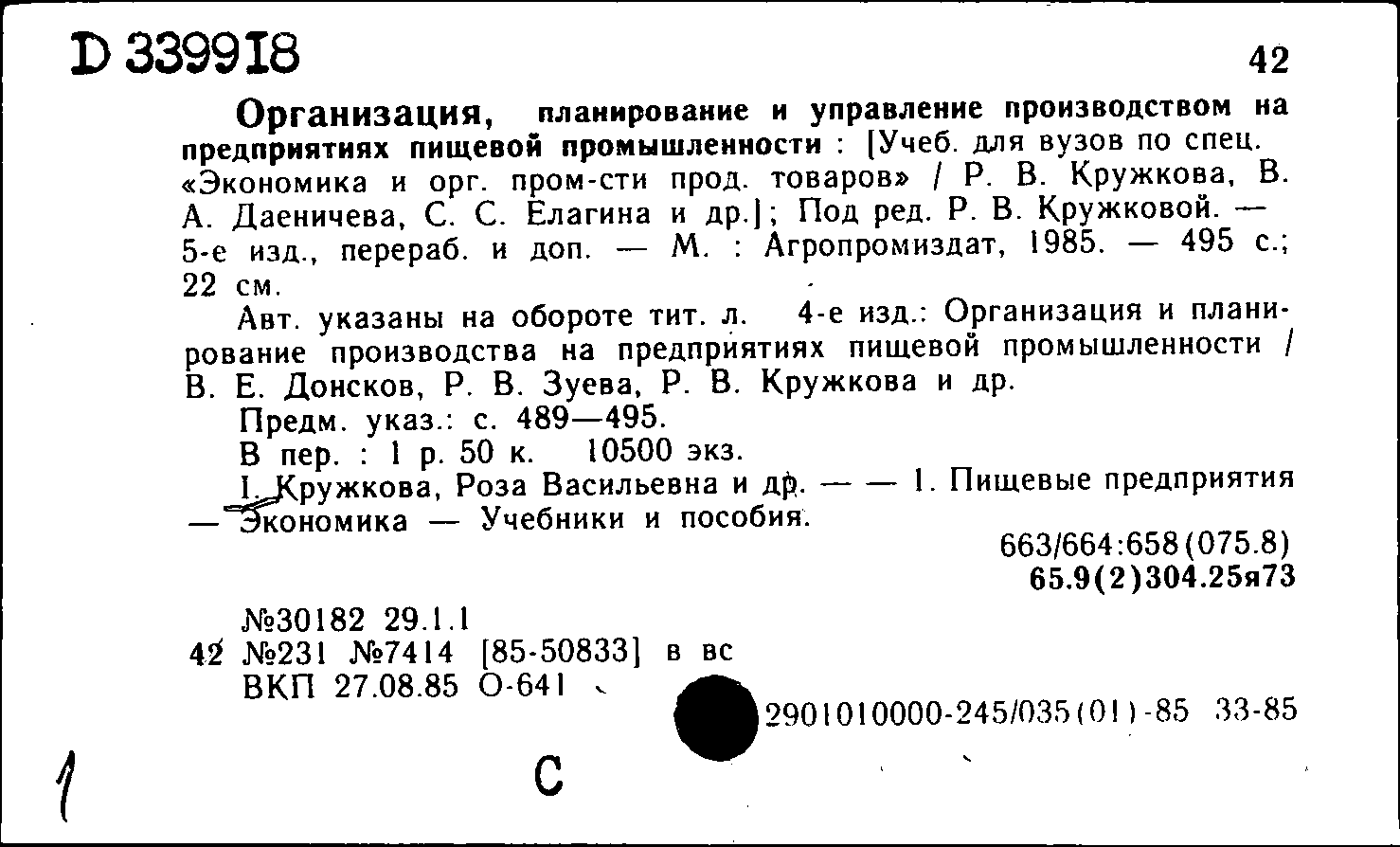 D 339918

42

Организация, планирование и управление производством на предприятиях пищевой промышленности : [Учеб. для вузов по спец. «Экономика и орг. пром-сти прод. товаров» / Р. В. Кружкова, В. А. Даеничева, С. С. Елагина и др.]; Под ред. Р. В. Кружковой. — 5-е изд., перераб. и доп. — М. : Агропромиздат, 1985. — 495 с.; 22 см.

Авт. указаны на обороте тит. л. 4-е изд.: Организация и планирование производства на предприятиях пищевой промышленности / В. Е. Донсков, Р. В. Зуева, Р. В. Кружкова и др.

Предм. указ.: с. 489—495.

В пер. : 1 р. 50 к. 10500 экз.

I. Кружкова, Роза Васильевна и др. — — 1. Пищевые предприятия — Экономика — Учебники и пособия.

663/664:658(075.8)
65.9(2)304.25я73

№30182 29.1.1
42 №231 №7414 [85-50833] в вс
ВКП 27.08.85 О-641

2901010000-245/035(01)-85 33-85

1

С